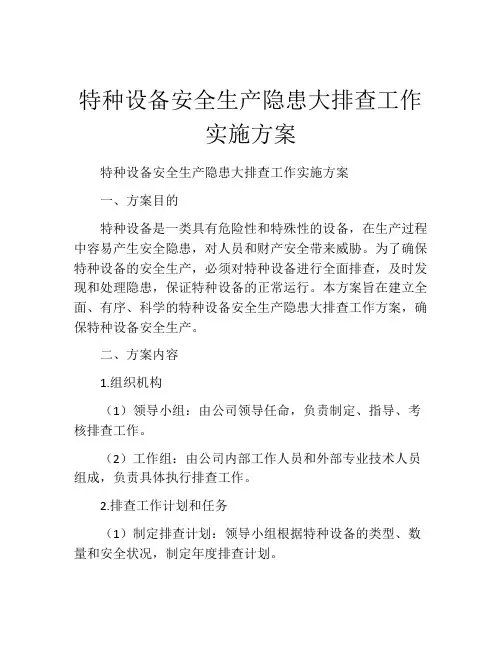 特种设备安全生产隐患大排查工作实施方案

特种设备安全生产隐患大排查工作实施方案

一、方案目的

特种设备是一类具有危险性和特殊性的设备，在生产过程中容易产生安全隐患，对人员和财产安全带来威胁。为了确保特种设备的安全生产，必须对特种设备进行全面排查，及时发现和处理隐患，保证特种设备的正常运行。本方案旨在建立全面、有序、科学的特种设备安全生产隐患大排查工作方案，确保特种设备安全生产。

二、方案内容

1.组织机构

（1）领导小组：由公司领导任命，负责制定、指导、考核排查工作。

（2）工作组：由公司内部工作人员和外部专业技术人员组成，负责具体执行排查工作。

2.排查工作计划和任务

（1）制定排查计划：领导小组根据特种设备的类型、数量和安全状况，制定年度排查计划。